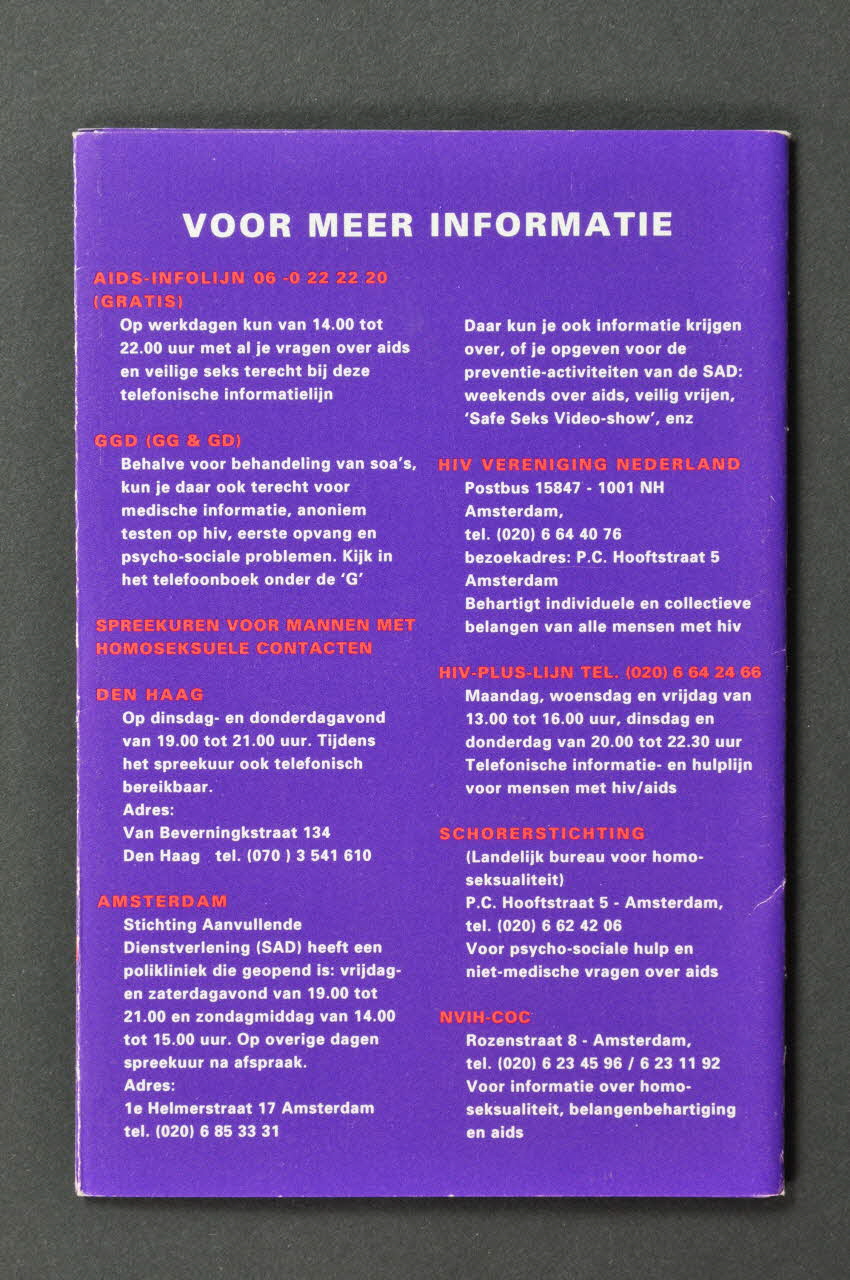 VOOR MEER INFORMATIE

AIDS-INFOLIJN 06 -0 22 22 20 (GRATIS)
Op werkdagen kun van 14.00 tot 22.00 uur met al je vragen over aids en veilige seks terecht bij deze telefonische informatielijn

GGD (GG & GD)
Behalve voor behandeling van soa's, kun je daar ook terecht voor medische informatie, anoniem testen op hiv, eerste opvang en psycho-sociale problemen. Kijk in het telefoonboek onder de 'G'

SPREEKUREN VOOR MANNEN MET HOMOSEKSUELE CONTACTEN

DEN HAAG
Op dinsdag- en donderdagavond van 19.00 tot 21.00 uur. Tijdens het spreekuur ook telefonisch bereikbaar.
Adres:
Van Beverningkstraat 134
Den Haag tel. (070 ) 3 541 610

AMSTERDAM
Stichting Aanvullende Dienstverlening (SAD) heeft een polikliniek die geopend is: vrijdag- en zaterdagavond van 19.00 tot 21.00 en zondagmiddag van 14.00 tot 15.00 uur. Op overige dagen spreekuur na afspraak.
Adres:
1e Helmerstraat 17 Amsterdam
tel. (020) 6 85 33 31

Daar kun je ook informatie krijgen over, of je opgeven voor de preventie-activiteiten van de SAD: weekends over aids, veilig vrijen, 'Safe Seks Video-show', enz

HIV VERENIGING NEDERLAND
Postbus 15847 - 1001 NH
Amsterdam,
tel. (020) 6 64 40 76
bezoekadres: P.C. Hooftstraat 5
Amsterdam
Behartigt individuele en collectieve belangen van alle mensen met hiv

HIV-PLUS-LIJN TEL. (020) 6 64 24 66
Maandag, woensdag en vrijdag van 13.00 tot 16.00 uur, dinsdag en donderdag van 20.00 tot 22.30 uur
Telefonische informatie- en hulplijn voor mensen met hiv/aids

SCHORERSTICHTING
(Landelijk bureau voor homoseksualiteit)
P.C. Hooftstraat 5 - Amsterdam,
tel. (020) 6 62 42 06
Voor psycho-sociale hulp en niet-medische vragen over aids

NVIH-COC
Rozenstraat 8 - Amsterdam,
tel. (020) 6 23 45 96 / 6 23 11 92
Voor informatie over homoseksualiteit, belangenbehartiging en aids